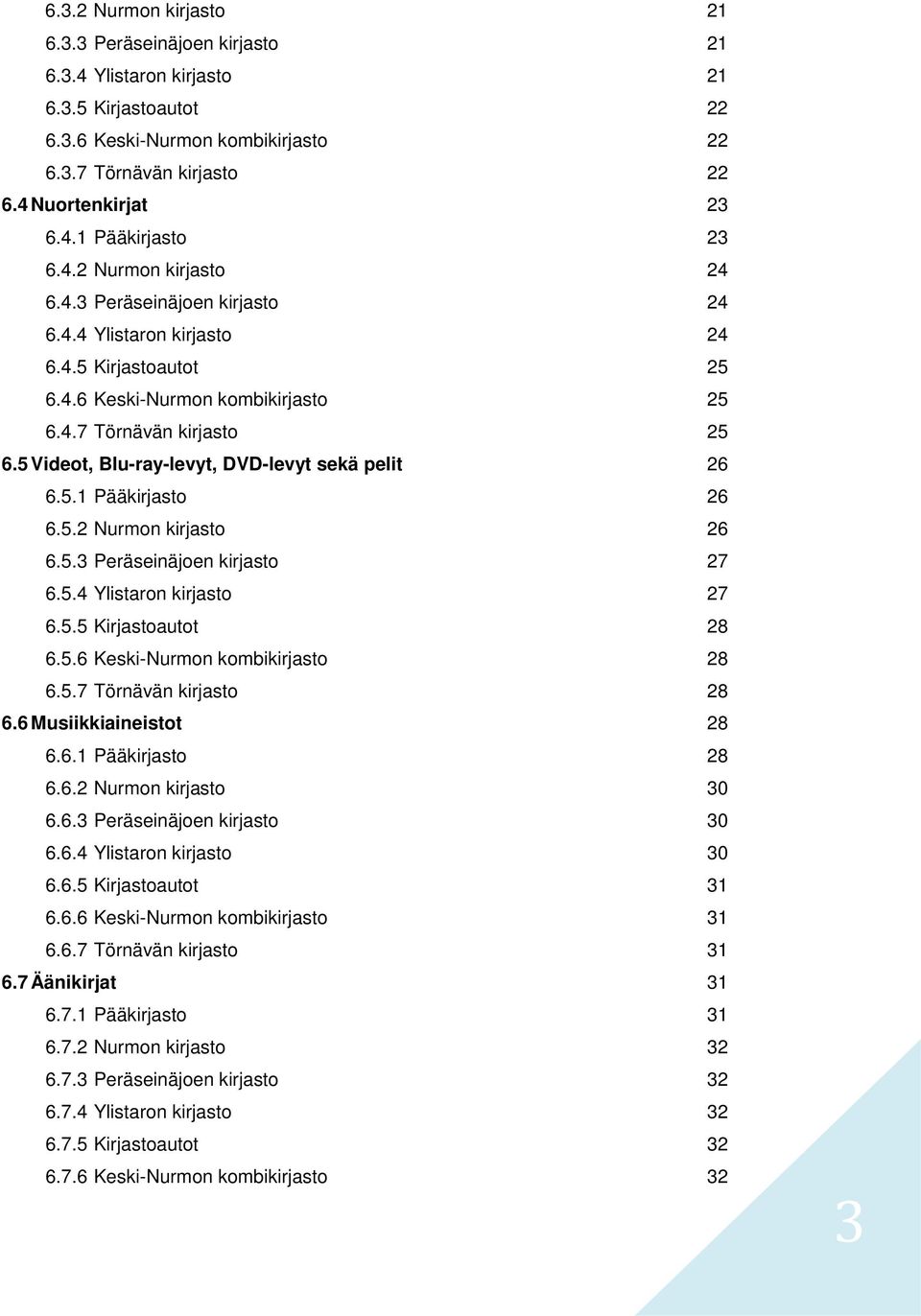 6.3.2 Nurmon kirjasto 21
6.3.3 Peräseinäjoen kirjasto 21
6.3.4 Ylistaron kirjasto 21
6.3.5 Kirjastoautot 22
6.3.6 Keski-Nurmon kombikirjasto 22
6.3.7 Törnävän kirjasto 22
6.4 Nuortenkirjat 23
6.4.1 Pääkirjasto 23
6.4.2 Nurmon kirjasto 24
6.4.3 Peräseinäjoen kirjasto 24
6.4.4 Ylistaron kirjasto 24
6.4.5 Kirjastoautot 25
6.4.6 Keski-Nurmon kombikirjasto 25
6.4.7 Törnävän kirjasto 25
6.5 Videot, Blu-ray-levyt, DVD-levyt sekä pelit 26
6.5.1 Pääkirjasto 26
6.5.2 Nurmon kirjasto 26
6.5.3 Peräseinäjoen kirjasto 27
6.5.4 Ylistaron kirjasto 27
6.5.5 Kirjastoautot 28
6.5.6 Keski-Nurmon kombikirjasto 28
6.5.7 Törnävän kirjasto 28
6.6 Musiikkiaineistot 28
6.6.1 Pääkirjasto 28
6.6.2 Nurmon kirjasto 30
6.6.3 Peräseinäjoen kirjasto 30
6.6.4 Ylistaron kirjasto 30
6.6.5 Kirjastoautot 31
6.6.6 Keski-Nurmon kombikirjasto 31
6.6.7 Törnävän kirjasto 31
6.7 Äänikirjat 31
6.7.1 Pääkirjasto 31
6.7.2 Nurmon kirjasto 32
6.7.3 Peräseinäjoen kirjasto 32
6.7.4 Ylistaron kirjasto 32
6.7.5 Kirjastoautot 32
6.7.6 Keski-Nurmon kombikirjasto 32

3